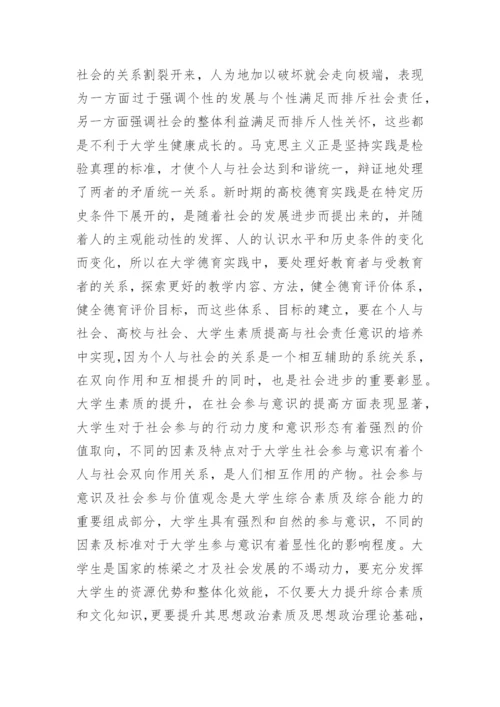 社会的关系割裂开来，人为地加以破坏就会走向极端，表现为一方面过于强调个性的发展与个性满足而排斥社会责任，另一方面强调社会的整体利益满足而排斥人性关怀，这些都是不利于大学生健康成长的。马克思主义正是坚持实践是检验真理的标准，才使个人与社会达到和谐统一，辩证地处理了两者的矛盾统一关系。新时期的高校德育实践是在特定历史条件下展开的，是随着社会的发展进步而提出来的，并随着人的主观能动性的发挥、人的认识水平和历史条件的变化而变化，所以在大学德育实践中，要处理好教育者与受教育者的关系，探索更好的教学内容、方法，健全德育评价体系，健全德育评价目标，而这些体系、目标的建立，要在个人与社会、高校与社会、大学生素质提高与社会责任意识的培养中实现，因为个人与社会的关系是一个相互辅助的系统关系，在双向作用和互相提升的同时，也是社会进步的重要彰显。大学生素质的提升，在社会参与意识的提高方面表现显著，大学生对于社会参与的行动力度和意识形态有着强烈的价值取向，不同的因素及特点对于大学生社会参与意识有着个人与社会双向作用关系，是人们相互作用的产物。社会参与意识及社会参与价值观念是大学生综合素质及综合能力的重要组成部分，大学生具有强烈和自然的参与意识，不同的因素及标准对于大学生参与意识有着显性化的影响程度。大学生是国家的栋梁之才及社会发展的不竭动力，要充分发挥大学生的资源优势和整体化效能，不仅要大力提升综合素质和文化知识，更要提升其思想政治素质及思想政治理论基础，